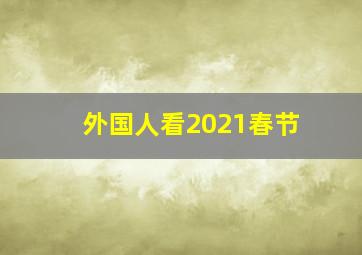 外国人看2021春节